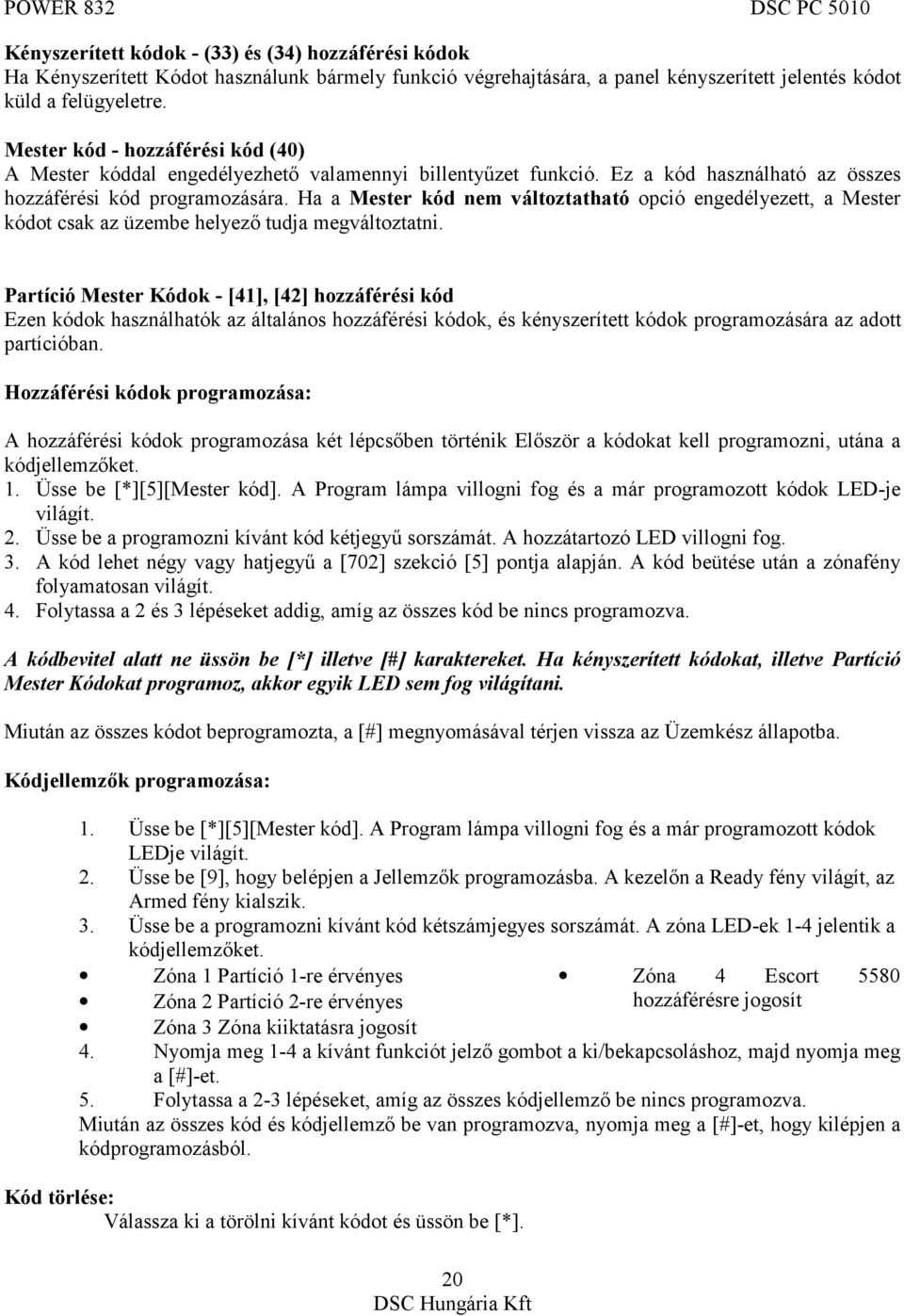 POWER 832 DSC PC 5010

Kényszerített kódok - (33) és (34) hozzáférési kódok
Ha Kényszerített Kódot használunk bármely funkció végrehajtására, a panel kényszerített jelentés kódot küld a felügyeletre.

Mester kód - hozzáférési kód (40)
A Mester kóddal engedélyezhető valamennyi billentyűzet funkció. Ez a kód használható az összes hozzáférési kód programozására. Ha a Mester kód nem változtatható opció engedélyezett, a Mester kódot csak az üzembe helyező tudja megváltoztatni.

Partíció Mester Kódok - [41], [42] hozzáférési kód
Ezen kódok használhatók az általános hozzáférési kódok, és kényszerített kódok programozására az adott partícióban.

Hozzáférési kódok programozása:

A hozzáférési kódok programozása két lépcsőben történik Először a kódokat kell programozni, utána a kódjellemzőket.
1. Üsse be [*][5][Mester kód]. A Program lámpa villogni fog és a már programozott kódok LED-je világít.
2. Üsse be a programozni kívánt kód kétjegyű sorszámát. A hozzátartozó LED villogni fog.
3. A kód lehet négy vagy hatjegyű a [702] szekció [5] pontja alapján. A kód beütése után a zónafény folyamatosan világít.
4. Folytassa a 2 és 3 lépéseket addig, amíg az összes kód be nincs programozva.

A kódbevitel alatt ne üssön be [*] illetve [#] karaktereket. Ha kényszerített kódokat, illetve Partíció Mester Kódokat programoz, akkor egyik LED sem fog világítani.

Miután az összes kódot beprogramozta, a [#] megnyomásával térjen vissza az Üzemkész állapotba.

Kódjellemzők programozása:

1. Üsse be [*][5][Mester kód]. A Program lámpa villogni fog és a már programozott kódok LEDje világít.
2. Üsse be [9], hogy belépjen a Jellemzők programozásba. A kezelőn a Ready fény világít, az Armed fény kialszik.
3. Üsse be a programozni kívánt kód kétszámjegyes sorszámát. A zóna LED-ek 1-4 jelentik a kódjellemzőket.
• Zóna 1 Partíció 1-re érvényes
• Zóna 2 Partíció 2-re érvényes
• Zóna 3 Zóna kiiktatásra jogosít
• Zóna 4 Escort 5580 hozzáférésre jogosít
4. Nyomja meg 1-4 a kívánt funkciót jelző gombot a ki/bekapcsoláshoz, majd nyomja meg a [#]-et.
5. Folytassa a 2-3 lépéseket, amíg az összes kódjellemző be nincs programozva.
Miután az összes kód és kódjellemző be van programozva, nyomja meg a [#]-et, hogy kilépjen a kódprogramozásból.

Kód törlése:
Válassza ki a törölni kívánt kódot és üssön be [*].

20
DSC Hungária Kft